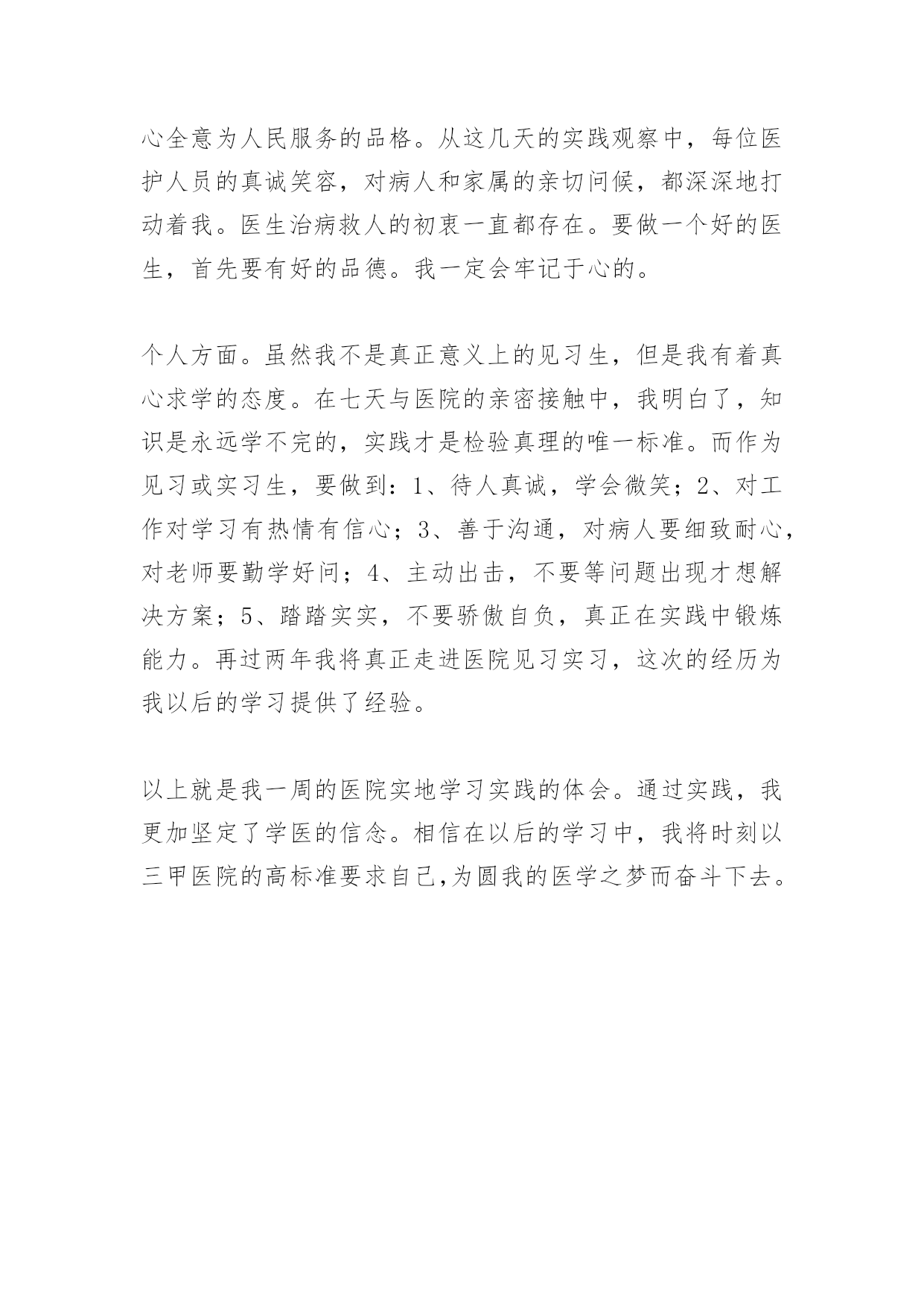 心全意为人民服务的品格。从这几天的实践观察中，每位医护人员的真诚笑容，对病人和家属的亲切问候，都深深地打动着我。医生治病救人的初衷一直都存在。要做一个好的医生，首先要有好的品德。我一定会牢记于心的。

个人方面。虽然我不是真正意义上的见习生，但是我有着真心求学的态度。在七天与医院的亲密接触中，我明白了，知识是永远学不完的，实践才是检验真理的唯一标准。而作为见习或实习生，要做到：1、待人真诚，学会微笑；2、对工作对学习有热情有信心；3、善于沟通，对病人要细致耐心，对老师要勤学好问；4、主动出击，不要等问题出现才想解决方案；5、踏踏实实，不要骄傲自负，真正在实践中锻炼能力。再过两年我将真正走进医院见习实习，这次的经历为我以后的学习提供了经验。

以上就是我一周的医院实地学习实践的体会。通过实践，我更加坚定了学医的信念。相信在以后的学习中，我将时刻以三甲医院的高标准要求自己,为圆我的医学之梦而奋斗下去。